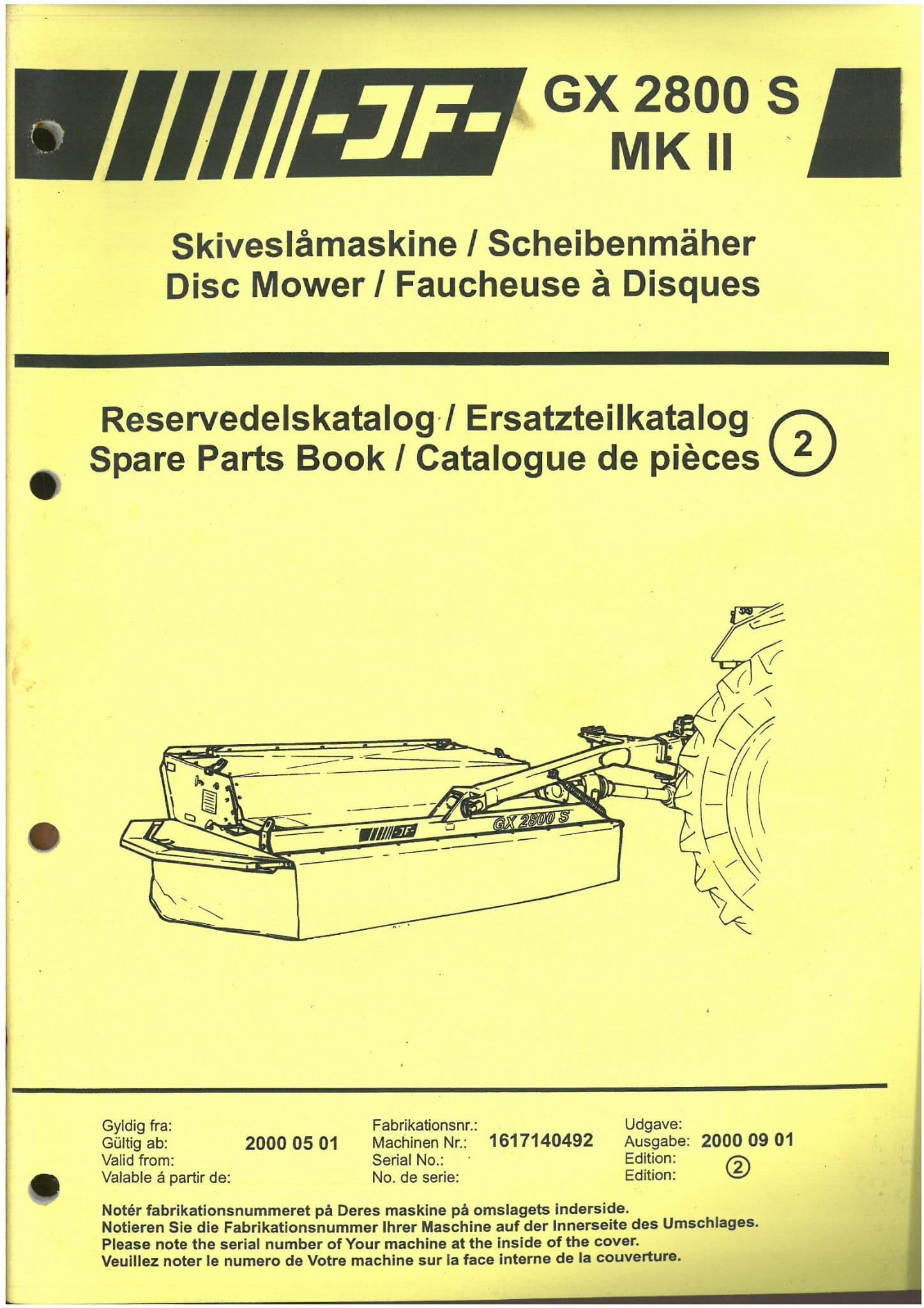 -JF-

GX 2800 S
MK II

Skiveslåmaskine / Scheibenmäher
Disc Mower / Faucheuse à Disques

Reservedelskatalog / Ersatzteilkatalog
Spare Parts Book / Catalogue de pièces

2

-JF-
GX 2800 S

Gyldig fra:
Gültig ab:
Valid from:
Valable á partir de:

2000 05 01

Fabrikationsnr.:
Machinen Nr.:
Serial No.:
No. de serie:

1617140492

Udgave:
Ausgabe:
Edition:
Edition:

2000 09 01

2

Notér fabrikationsnummeret på Deres maskine på omslagets inderside.
Notieren Sie die Fabrikationsnummer Ihrer Maschine auf der Innerseite des Umschlages.
Please note the serial number of Your machine at the inside of the cover.
Veuillez noter le numero de Votre machine sur la face interne de la couverture.